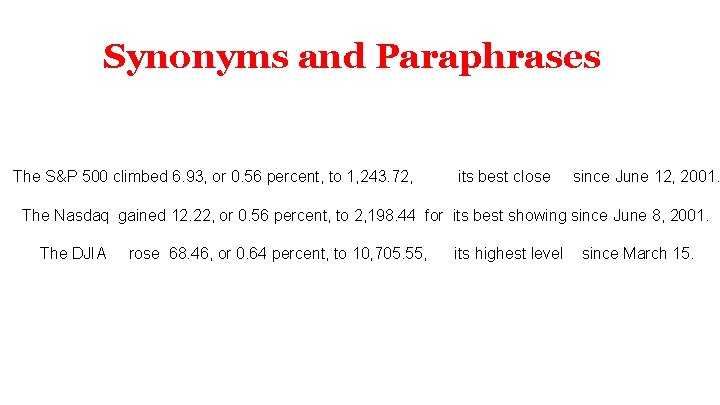 Synonyms and Paraphrases

The S&P 500 climbed 6.93, or 0.56 percent, to 1,243.72, its best close since June 12, 2001.

The Nasdaq gained 12.22, or 0.56 percent, to 2,198.44 for its best showing since June 8, 2001.

The DJIA rose 68.46, or 0.64 percent, to 10,705.55, its highest level since March 15.